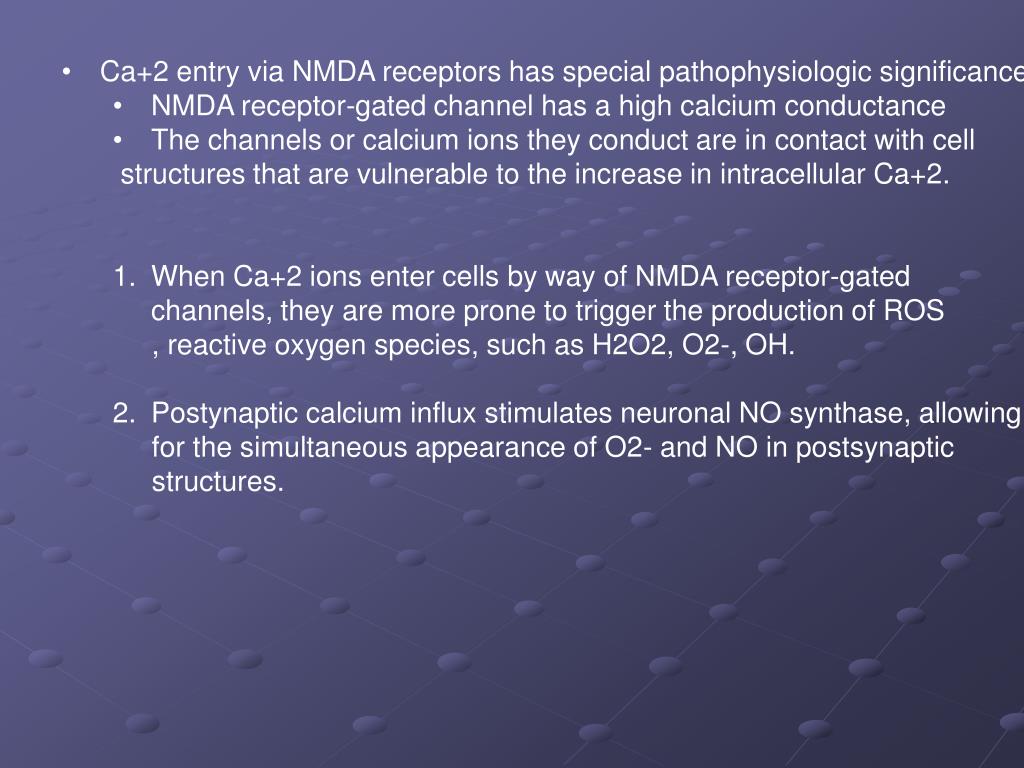 • Ca+2 entry via NMDA receptors has special pathophysiologic significance
• NMDA receptor-gated channel has a high calcium conductance
• The channels or calcium ions they conduct are in contact with cell structures that are vulnerable to the increase in intracellular Ca+2.

1. When Ca+2 ions enter cells by way of NMDA receptor-gated channels, they are more prone to trigger the production of ROS , reactive oxygen species, such as H2O2, O2-, OH.

2. Postynaptic calcium influx stimulates neuronal NO synthase, allowing for the simultaneous appearance of O2- and NO in postsynaptic structures.